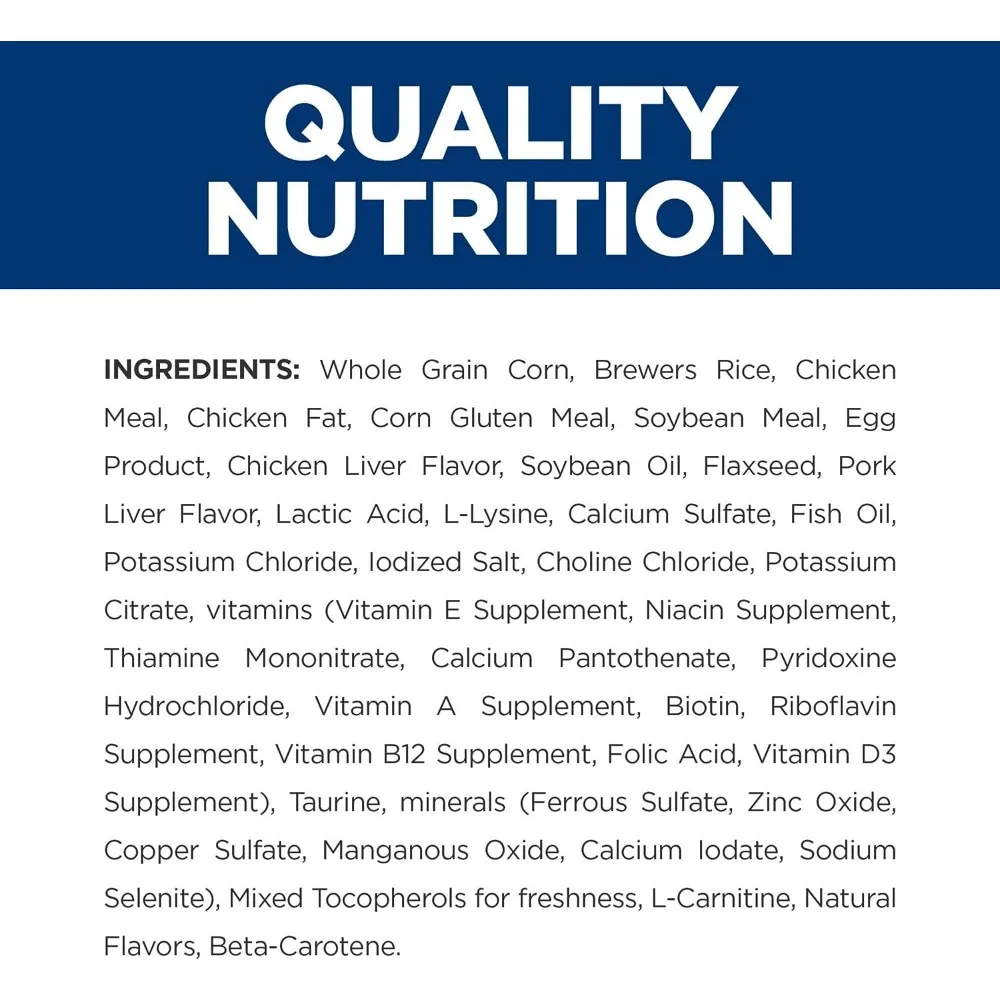 QUALITY NUTRITION

INGREDIENTS: Whole Grain Corn, Brewers Rice, Chicken Meal, Chicken Fat, Corn Gluten Meal, Soybean Meal, Egg Product, Chicken Liver Flavor, Soybean Oil, Flaxseed, Pork Liver Flavor, Lactic Acid, L-Lysine, Calcium Sulfate, Fish Oil, Potassium Chloride, Iodized Salt, Choline Chloride, Potassium Citrate, vitamins (Vitamin E Supplement, Niacin Supplement, Thiamine Mononitrate, Calcium Pantothenate, Pyridoxine Hydrochloride, Vitamin A Supplement, Biotin, Riboflavin Supplement, Vitamin B12 Supplement, Folic Acid, Vitamin D3 Supplement), Taurine, minerals (Ferrous Sulfate, Zinc Oxide, Copper Sulfate, Manganous Oxide, Calcium Iodate, Sodium Selenite), Mixed Tocopherols for freshness, L-Carnitine, Natural Flavors, Beta-Carotene.